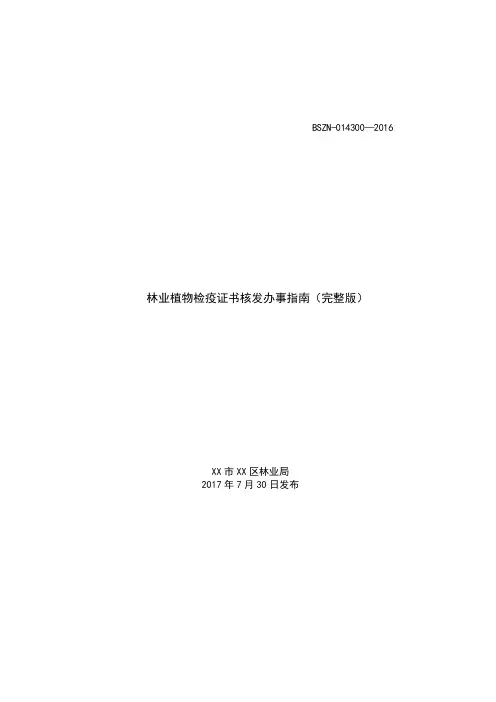 BSZN-014300—2016

林业植物检疫证书核发办事指南（完整版）

XX市XX区林业局
2017年7月30日发布